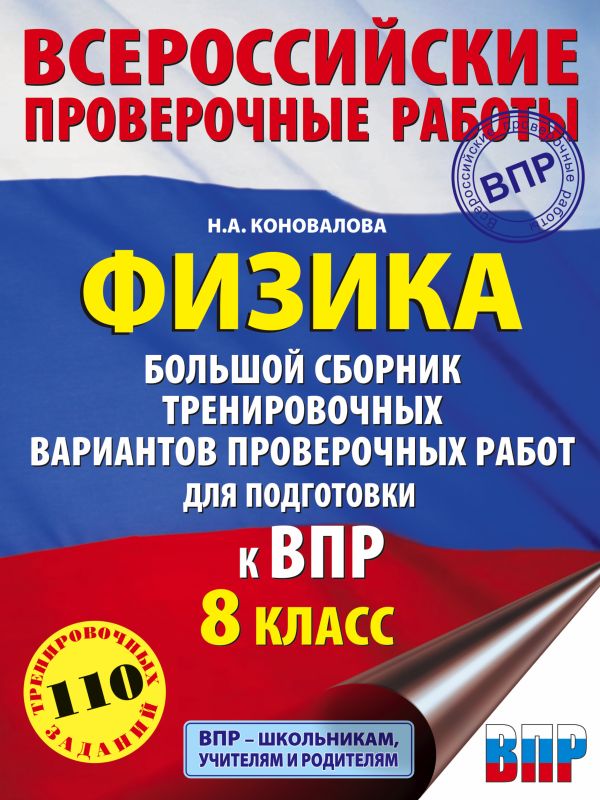 ВСЕРОССИЙСКИЕ ПРОВЕРОЧНЫЕ РАБОТЫ

Всероссийские проверочные работы
ВПР

Н.А. КОНОВАЛОВА

ФИЗИКА

БОЛЬШОЙ СБОРНИК ТРЕНИРОВОЧНЫХ ВАРИАНТОВ ПРОВЕРОЧНЫХ РАБОТ ДЛЯ ПОДГОТОВКИ К ВПР

8 КЛАСС

110 ТРЕНИРОВОЧНЫХ ЗАДАНИЙ

ВПР – ШКОЛЬНИКАМ, УЧИТЕЛЯМ И РОДИТЕЛЯМ

ВПР